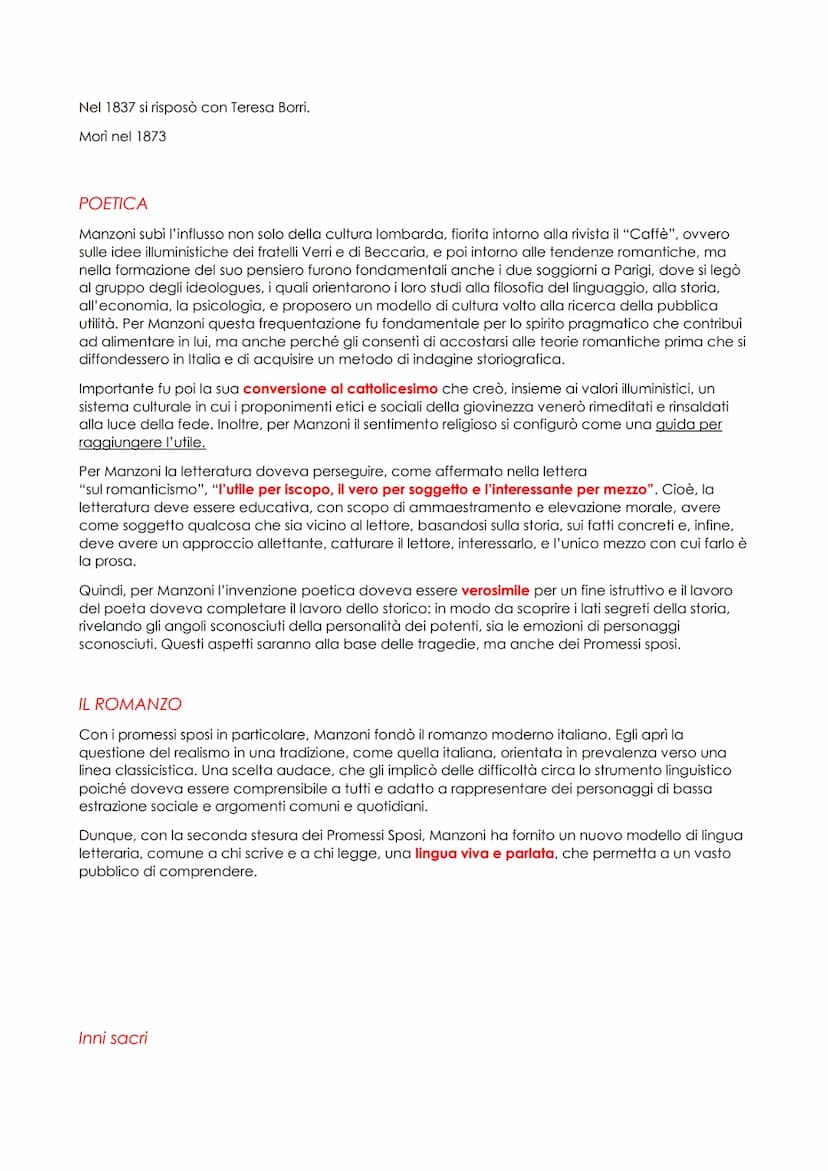 Nel 1837 si risposò con Teresa Borri.

Morì nel 1873

POETICA

Manzoni subì l'influsso non solo della cultura lombarda, fiorita intorno alla rivista il "Caffè", ovvero sulle idee illuministiche dei fratelli Verri e di Beccaria, e poi intorno alle tendenze romantiche, ma nella formazione del suo pensiero furono fondamentali anche i due soggiorni a Parigi, dove si legò al gruppo degli ideologues, i quali orientarono i loro studi alla filosofia del linguaggio, alla storia, all'economia, la psicologia, e proposero un modello di cultura volto alla ricerca della pubblica utilità. Per Manzoni questa frequentazione fu fondamentale per lo spirito pragmatico che contribuì ad alimentare in lui, ma anche perché gli consentì di accostarsi alle teorie romantiche prima che si diffondessero in Italia e di acquisire un metodo di indagine storiografica.

Importante fu poi la sua conversione al cattolicesimo che creò, insieme ai valori illuministici, un sistema culturale in cui i proponimenti etici e sociali della giovinezza venerò rimeditati e rinsaldati alla luce della fede. Inoltre, per Manzoni il sentimento religioso si configurò come una guida per raggiungere l'utile.

Per Manzoni la letteratura doveva perseguire, come affermato nella lettera "sul romanticismo", "l'utile per iscopo, il vero per soggetto e l'interessante per mezzo". Cioè, la letteratura deve essere educativa, con scopo di ammaestramento e elevazione morale, avere come soggetto qualcosa che sia vicino al lettore, basandosi sulla storia, sui fatti concreti e, infine, deve avere un approccio allettante, catturare il lettore, interessarlo, e l'unico mezzo con cui farlo è la prosa.

Quindi, per Manzoni l'invenzione poetica doveva essere verosimile per un fine istruttivo e il lavoro del poeta doveva completare il lavoro dello storico: in modo da scoprire i lati segreti della storia, rivelando gli angoli sconosciuti della personalità dei potenti, sia le emozioni di personaggi sconosciuti. Questi aspetti saranno alla base delle tragedie, ma anche dei Promessi sposi.

IL ROMANZO

Con i promessi sposi in particolare, Manzoni fondò il romanzo moderno italiano. Egli aprì la questione del realismo in una tradizione, come quella italiana, orientata in prevalenza verso una linea classicistica. Una scelta audace, che gli implicò delle difficoltà circa lo strumento linguistico poiché doveva essere comprensibile a tutti e adatto a rappresentare dei personaggi di bassa estrazione sociale e argomenti comuni e quotidiani.

Dunque, con la seconda stesura dei Promessi Sposi, Manzoni ha fornito un nuovo modello di lingua letteraria, comune a chi scrive e a chi legge, una lingua viva e parlata, che permetta a un vasto pubblico di comprendere.

Inni sacri